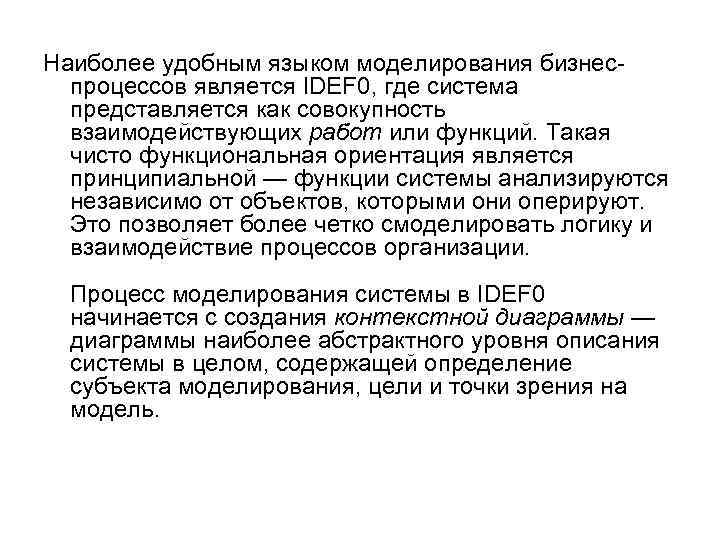 Наиболее удобным языком моделирования бизнес-процессов является IDEF0, где система представляется как совокупность взаимодействующих работ или функций. Такая чисто функциональная ориентация является принципиальной — функции системы анализируются независимо от объектов, которыми они оперируют. Это позволяет более четко смоделировать логику и взаимодействие процессов организации.

Процесс моделирования системы в IDEF0 начинается с создания контекстной диаграммы — диаграммы наиболее абстрактного уровня описания системы в целом, содержащей определение субъекта моделирования, цели и точки зрения на модель.